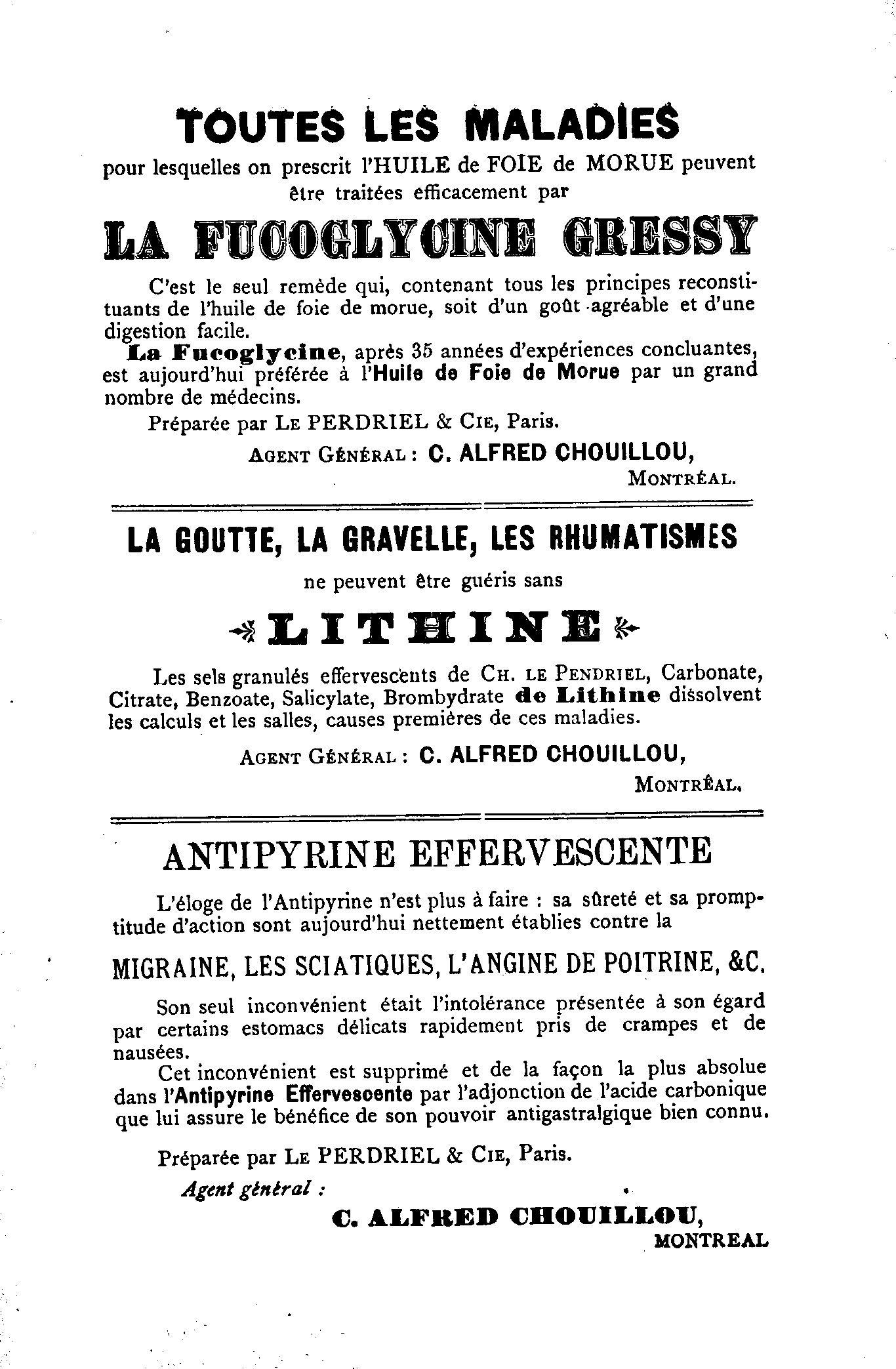 TOUTES LES MALADIES

pour lesquelles on prescrit l'HUILE de FOIE de MORUE peuvent être traitées efficacement par

LA FUCOGLYCINE GRESSY

C'est le seul remède qui, contenant tous les principes reconstituants de l'huile de foie de morue, soit d'un goût agréable et d'une digestion facile.

La Fucoglycine, après 35 années d'expériences concluantes, est aujourd'hui préférée à l'Huile de Foie de Morue par un grand nombre de médecins.

Préparée par LE PERDRIEL & CIE, Paris.

AGENT GÉNÉRAL : C. ALFRED CHOUILLOU,
MONTRÉAL.

LA GOUTTE, LA GRAVELLE, LES RHUMATISMES

ne peuvent être guéris sans

LITHINE

Les sels granulés effervescents de CH. LE PENDRIEL, Carbonate, Citrate, Benzoate, Salicylate, Brombydrate de Lithine dissolvent les calculs et les salles, causes premières de ces maladies.

AGENT GÉNÉRAL : C. ALFRED CHOUILLOU,
MONTRÉAL.

ANTIPYRINE EFFERVESCENTE

L'éloge de l'Antipyrine n'est plus à faire : sa sûreté et sa promptitude d'action sont aujourd'hui nettement établies contre la

MIGRAINE, LES SCIATIQUES, L'ANGINE DE POITRINE, &C.

Son seul inconvénient était l'intolérance présentée à son égard par certains estomacs délicats rapidement pris de crampes et de nausées.

Cet inconvénient est supprimé et de la façon la plus absolue dans l'Antipyrine Effervescente par l'adjonction de l'acide carbonique que lui assure le bénéfice de son pouvoir antigastralgique bien connu.

Préparée par LE PERDRIEL & CIE, Paris.

Agent général :
C. ALFRED CHOUILLOU,
MONTREAL